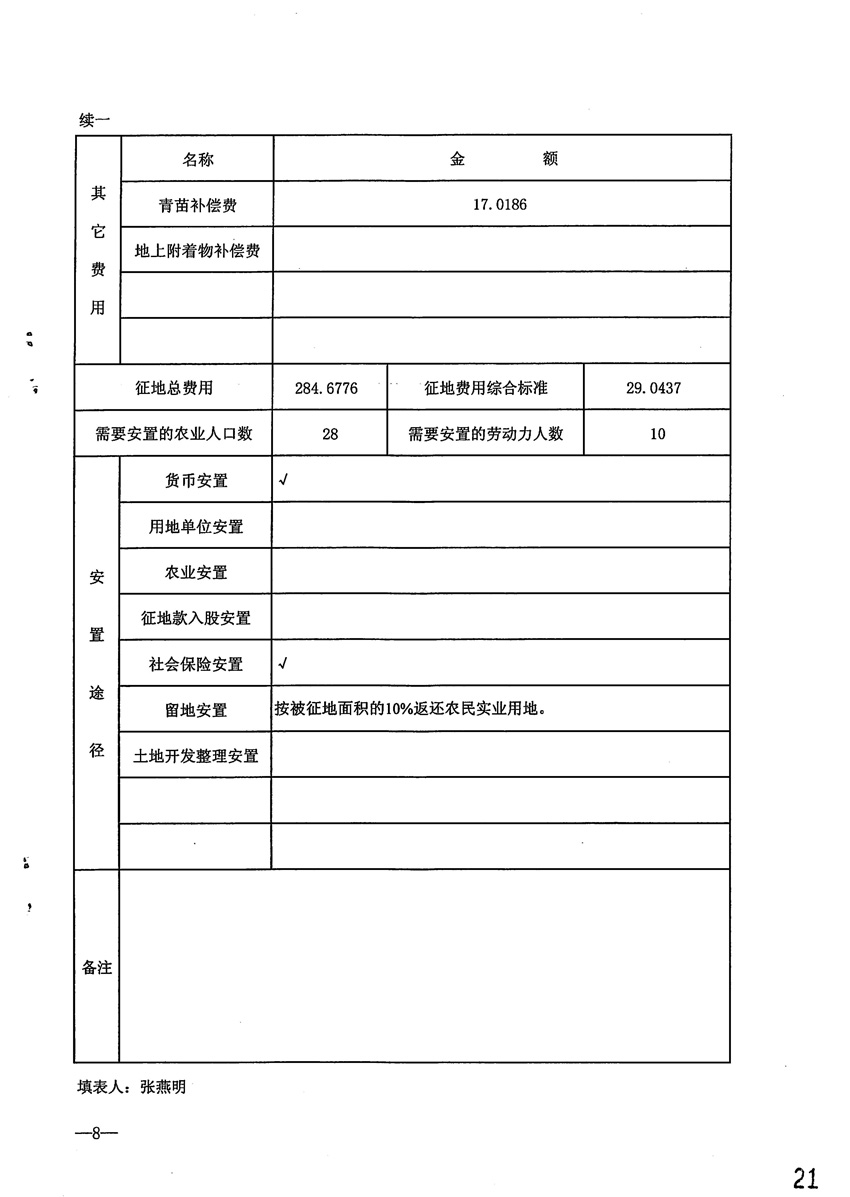 续一

| 其它费用 | 名称 | 金　　额 | | |
|---|---|---|---|---|
| | 青苗补偿费 | 17.0186 | | |
| | 地上附着物补偿费 | | | |
| | | | | |
| | | | | |
| 征地总费用 | | 284.6776 | 征地费用综合标准 | 29.0437 |
| 需要安置的农业人口数 | | 28 | 需要安置的劳动力人数 | 10 |
| 安置途径 | 货币安置 | √ | | |
| | 用地单位安置 | | | |
| | 农业安置 | | | |
| | 征地款入股安置 | | | |
| | 社会保险安置 | √ | | |
| | 留地安置 | 按被征地面积的10%返还农民实业用地。 | | |
| | 土地开发整理安置 | | | |
| | | | | |
| | | | | |
| 备注 | | | | |

填表人：张燕明

—8—

21